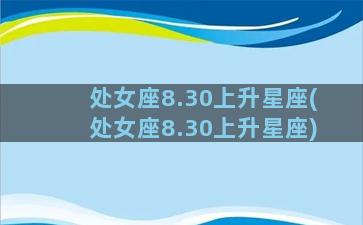 处女座8.30上升星座(处女座8.30上升星座)